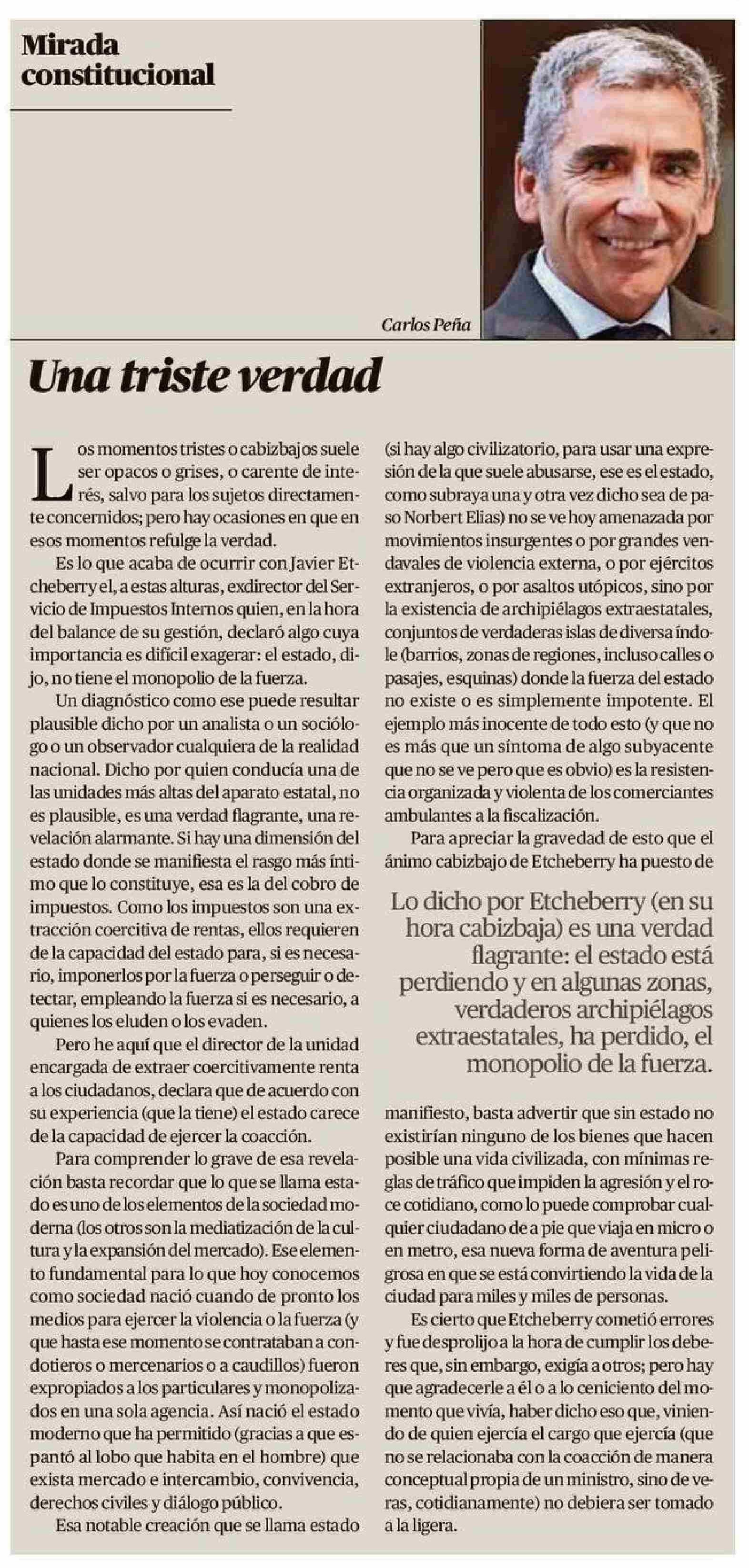 Mirada constitucional

Carlos Peña

Una triste verdad

Los momentos tristes o cabizbajos suele ser opacos o grises, o carente de interés, salvo para los sujetos directamente concernidos; pero hay ocasiones en que en esos momentos refulge la verdad.

Es lo que acaba de ocurrir con Javier Etcheberry el, a estas alturas, exdirector del Servicio de Impuestos Internos quien, en la hora del balance de su gestión, declaró algo cuya importancia es difícil exagerar: el estado, dijo, no tiene el monopolio de la fuerza.

Un diagnóstico como ese puede resultar plausible dicho por un analista o un sociólogo o un observador cualquiera de la realidad nacional. Dicho por quien conducía una de las unidades más altas del aparato estatal, no es plausible, es una verdad flagrante, una revelación alarmante. Si hay una dimensión del estado donde se manifiesta el rasgo más íntimo que lo constituye, esa es la del cobro de impuestos. Como los impuestos son una extracción coercitiva de rentas, ellos requieren de la capacidad del estado para, si es necesario, imponerlos por la fuerza o perseguir o detectar, empleando la fuerza si es necesario, a quienes los eluden o los evaden.

Pero he aquí que el director de la unidad encargada de extraer coercitivamente renta a los ciudadanos, declara que de acuerdo con su experiencia (que la tiene) el estado carece de la capacidad de ejercer la coacción.

Para comprender lo grave de esa revelación basta recordar que lo que se llama estado es uno de los elementos de la sociedad moderna (los otros son la mediatización de la cultura y la expansión del mercado). Ese elemento fundamental para lo que hoy conocemos como sociedad nació cuando de pronto los medios para ejercer la violencia o la fuerza (y que hasta ese momento se contrataban a condotieros o mercenarios o a caudillos) fueron expropiados a los particulares y monopolizados en una sola agencia. Así nació el estado moderno que ha permitido (gracias a que espantó al lobo que habita en el hombre) que exista mercado e intercambio, convivencia, derechos civiles y diálogo público.

Esa notable creación que se llama estado (si hay algo civilizatorio, para usar una expresión de la que suele abusarse, ese es el estado, como subraya una y otra vez dicho sea de paso Norbert Elias) no se ve hoy amenazada por movimientos insurgentes o por grandes vendavales de violencia externa, o por ejércitos extranjeros, o por asaltos utópicos, sino por la existencia de archipiélagos extraestatales, conjuntos de verdaderas islas de diversa índole (barrios, zonas de regiones, incluso calles o pasajes, esquinas) donde la fuerza del estado no existe o es simplemente impotente. El ejemplo más inocente de todo esto (y que no es más que un síntoma de algo subyacente que no se ve pero que es obvio) es la resistencia organizada y violenta de los comerciantes ambulantes a la fiscalización.

Para apreciar la gravedad de esto que el ánimo cabizbajo de Etcheberry ha puesto de

Lo dicho por Etcheberry (en su hora cabizbaja) es una verdad flagrante: el estado está perdiendo y en algunas zonas, verdaderos archipiélagos extraestatales, ha perdido, el monopolio de la fuerza.

manifiesto, basta advertir que sin estado no existirían ninguno de los bienes que hacen posible una vida civilizada, con mínimas reglas de tráfico que impiden la agresión y el roce cotidiano, como lo puede comprobar cualquier ciudadano de a pie que viaja en micro o en metro, esa nueva forma de aventura peligrosa en que se está convirtiendo la vida de la ciudad para miles y miles de personas.

Es cierto que Etcheberry cometió errores y fue desprolijo a la hora de cumplir los deberes que, sin embargo, exigía a otros; pero hay que agradecerle a él o a lo ceniciento del momento que vivía, haber dicho eso que, viniendo de quien ejercía el cargo que ejercía (que no se relacionaba con la coacción de manera conceptual propia de un ministro, sino de veras, cotidianamente) no debiera ser tomado a la ligera.